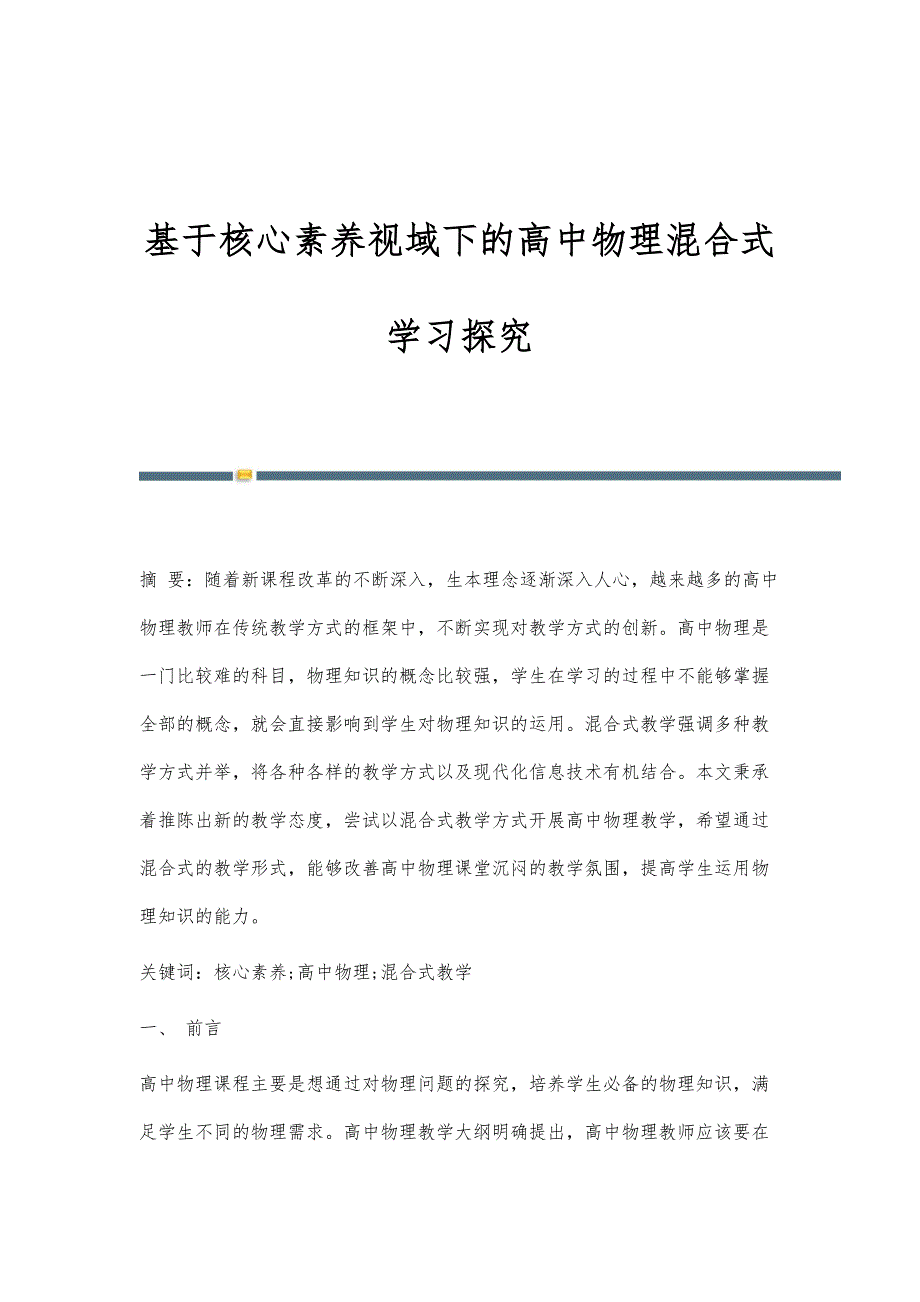 基于核心素养视域下的高中物理混合式学习探究

摘 要：随着新课程改革的不断深入，生本理念逐渐深入人心，越来越多的高中物理教师在传统教学方式的框架中，不断实现对教学方式的创新。高中物理是一门比较难的科目，物理知识的概念比较强，学生在学习的过程中不能够掌握全部的概念，就会直接影响到学生对物理知识的运用。混合式教学强调多种教学方式并举，将各种各样的教学方式以及现代化信息技术有机结合。本文秉承着推陈出新的教学态度，尝试以混合式教学方式开展高中物理教学，希望通过混合式的教学形式，能够改善高中物理课堂沉闷的教学氛围，提高学生运用物理知识的能力。

关键词：核心素养;高中物理;混合式教学

一、 前言

高中物理课程主要是想通过对物理问题的探究，培养学生必备的物理知识，满足学生不同的物理需求。高中物理教学大纲明确提出，高中物理教师应该要在